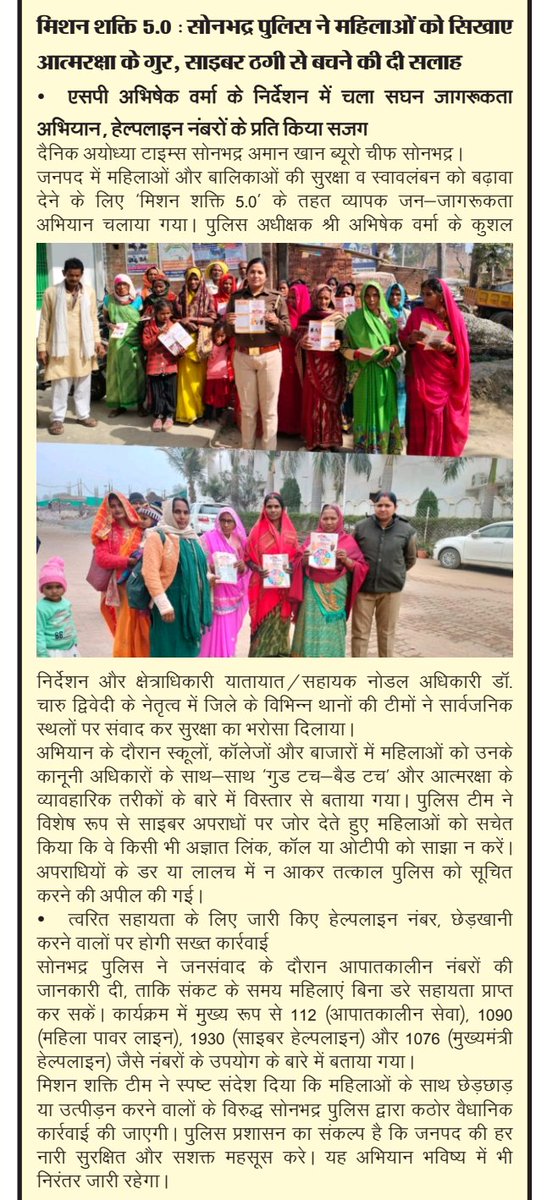 मिशन शक्ति 5.0 : सोनभद्र पुलिस ने महिलाओं को सिखाए आत्मरक्षा के गुर, साइबर ठगी से बचने की दी सलाह

• एसपी अभिषेक वर्मा के निर्देशन में चला सघन जागरूकता अभियान, हेल्पलाइन नंबरों के प्रति किया सजग

दैनिक अयोध्या टाइम्स सोनभद्र अमान खान ब्यूरो चीफ सोनभद्र। जनपद में महिलाओं और बालिकाओं की सुरक्षा व स्वावलंबन को बढ़ावा देने के लिए 'मिशन शक्ति 5.0' के तहत व्यापक जन–जागरूकता अभियान चलाया गया। पुलिस अधीक्षक श्री अभिषेक वर्मा के कुशल निर्देशन और क्षेत्राधिकारी यातायात/सहायक नोडल अधिकारी डॉ. चारु द्विवेदी के नेतृत्व में जिले के विभिन्न थानों की टीमों ने सार्वजनिक स्थलों पर संवाद कर सुरक्षा का भरोसा दिलाया।

अभियान के दौरान स्कूलों, कॉलेजों और बाजारों में महिलाओं को उनके कानूनी अधिकारों के साथ–साथ 'गुड टच–बैड टच' और आत्मरक्षा के व्यावहारिक तरीकों के बारे में विस्तार से बताया गया। पुलिस टीम ने विशेष रूप से साइबर अपराधों पर जोर देते हुए महिलाओं को सचेत किया कि वे किसी भी अज्ञात लिंक, कॉल या ओटीपी को साझा न करें। अपराधियों के डर या लालच में न आकर तत्काल पुलिस को सूचित करने की अपील की गई।

• त्वरित सहायता के लिए जारी किए हेल्पलाइन नंबर, छेड़खानी करने वालों पर होगी सख्त कार्रवाई

सोनभद्र पुलिस ने जनसंवाद के दौरान आपातकालीन नंबरों की जानकारी दी, ताकि संकट के समय महिलाएं बिना डरे सहायता प्राप्त कर सकें। कार्यक्रम में मुख्य रूप से 112 (आपातकालीन सेवा), 1090 (महिला पावर लाइन), 1930 (साइबर हेल्पलाइन) और 1076 (मुख्यमंत्री हेल्पलाइन) जैसे नंबरों के उपयोग के बारे में बताया गया।

मिशन शक्ति टीम ने स्पष्ट संदेश दिया कि महिलाओं के साथ छेड़छाड़ या उत्पीड़न करने वालों के विरुद्ध सोनभद्र पुलिस द्वारा कठोर वैधानिक कार्रवाई की जाएगी। पुलिस प्रशासन का संकल्प है कि जनपद की हर नारी सुरक्षित और सशक्त महसूस करे। यह अभियान भविष्य में भी निरंतर जारी रहेगा।